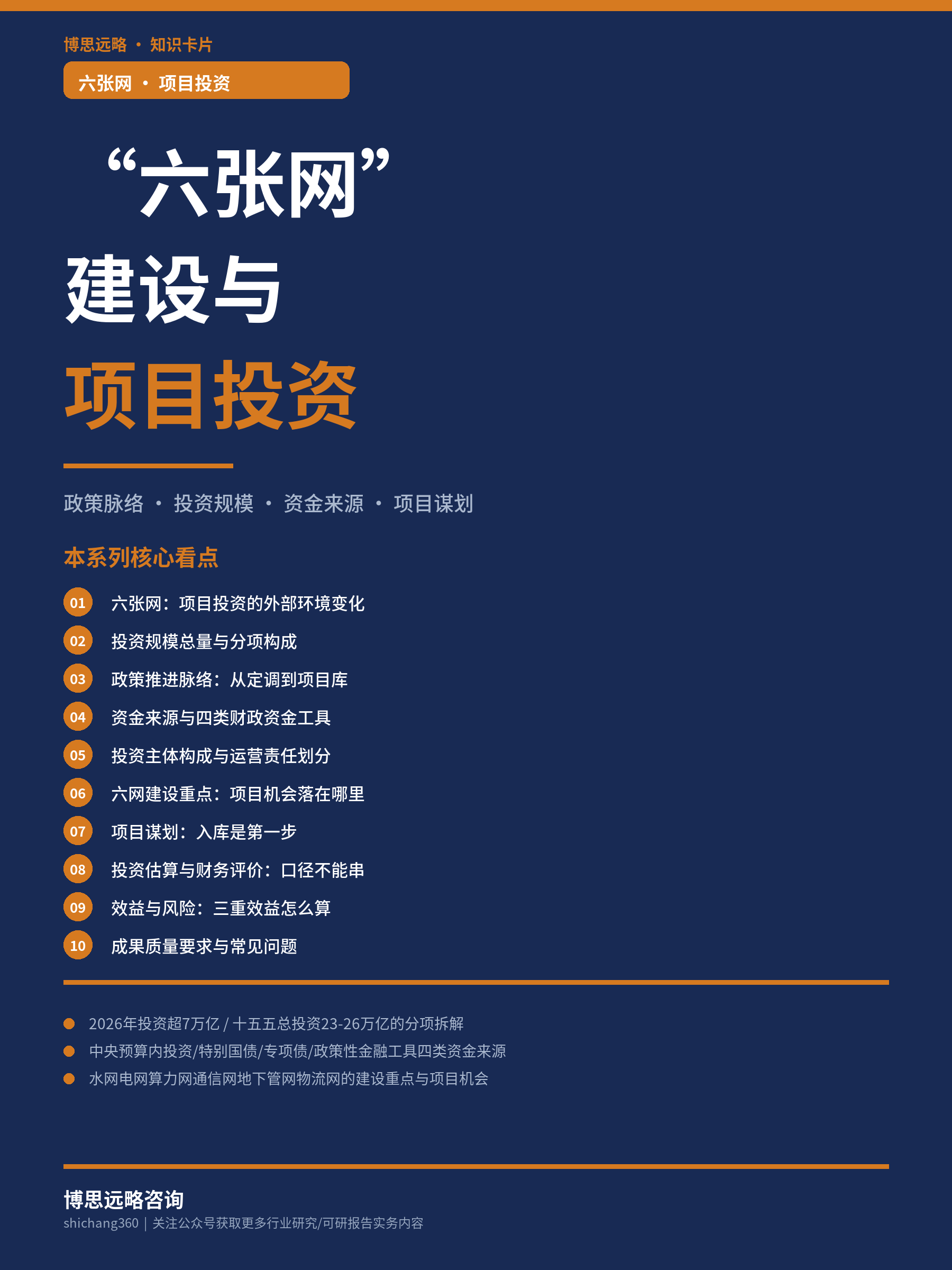 博思远略 · 知识卡片

六张网 · 项目投资

“六张网”

建设与

项目投资

政策脉络 · 投资规模 · 资金来源 · 项目谋划

本系列核心看点

01 六张网：项目投资的外部环境变化

02 投资规模总量与分项构成

03 政策推进脉络：从定调到项目库

04 资金来源与四类财政资金工具

05 投资主体构成与运营责任划分

06 六网建设重点：项目机会落在哪里

07 项目谋划：入库是第一步

08 投资估算与财务评价：口径不能串

09 效益与风险：三重效益怎么算

10 成果质量要求与常见问题

2026年投资超7万亿 / 十五五总投资23-26万亿的分项拆解

中央预算内投资/特别国债/专项债/政策性金融工具四类资金来源

水网电网算力网通信网地下管网物流网的建设重点与项目机会

博思远略咨询

shichang360 | 关注公众号获取更多行业研究/可研报告实务内容